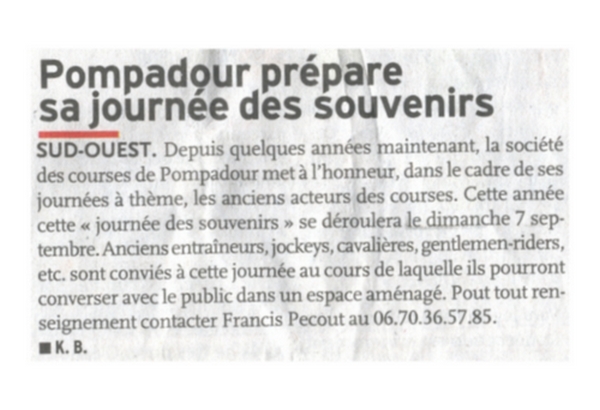 Pompadour prépare sa journée des souvenirs

SUD-OUEST. Depuis quelques années maintenant, la société des courses de Pompadour met à l'honneur, dans le cadre de ses journées à thème, les anciens acteurs des courses. Cette année cette « journée des souvenirs » se déroulera le dimanche 7 septembre. Anciens entraîneurs, jockeys, cavalières, gentlemen-riders, etc. sont conviés à cette journée au cours de laquelle ils pourront converser avec le public dans un espace aménagé. Pout tout renseignement contacter Francis Pecout au 06.70.36.57.85.

■ K. B.